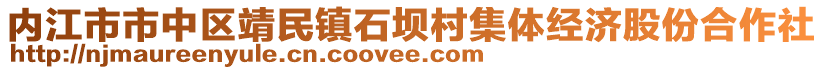 内江市市中区靖民镇石坝村集体经济股份合作社
http://njmaureenyule.cn.coovee.com